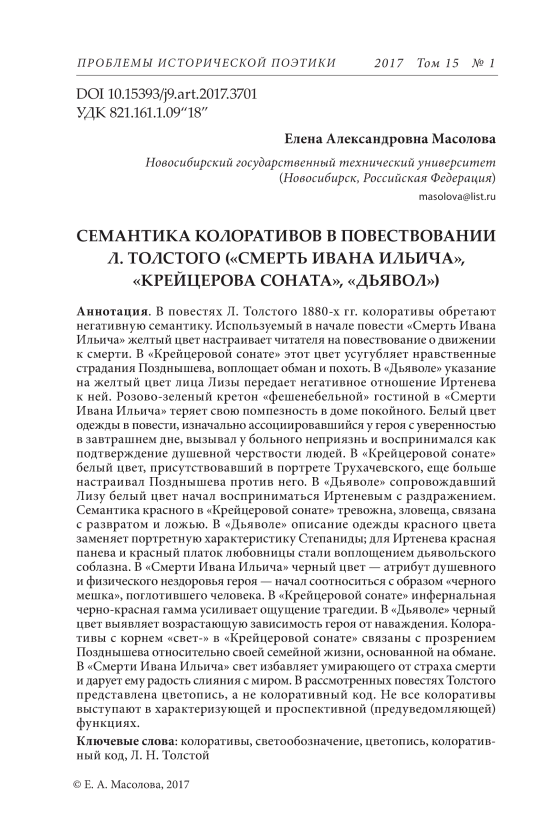 ПРОБЛЕМЫ ИСТОРИЧЕСКОЙ ПОЭТИКИ 2017 Том 15 № 1

DOI 10.15393/j9.art.2017.3701
УДК 821.161.1.09“18”

Елена Александровна Масолова

Новосибирский государственный технический университет (Новосибирск, Российская Федерация)
masolova@list.ru

СЕМАНТИКА КОЛОРАТИВОВ В ПОВЕСТВОВАНИИ Л. ТОЛСТОГО («СМЕРТЬ ИВАНА ИЛЬИЧА», «КРЕЙЦЕРОВА СОНАТА», «ДЬЯВОЛ»)

Аннотация. В повестях Л. Толстого 1880-х гг. колоративы обретают негативную семантику. Используемый в начале повести «Смерть Ивана Ильича» желтый цвет настраивает читателя на повествование о движении к смерти. В «Крейцеровой сонате» этот цвет усугубляет нравственные страдания Позднышева, воплощает обман и похоть. В «Дьяволе» указание на желтый цвет лица Лизы передает негативное отношение Иртенева к ней. Розово-зеленый кретон «фешенебельной» гостиной в «Смерти Ивана Ильича» теряет свою помпезность в доме покойного. Белый цвет одежды в повести, изначально ассоциировавшийся у героя с уверенностью в завтрашнем дне, вызывал у больного неприязнь и воспринимался как подтверждение душевной черствости людей. В «Крейцеровой сонате» белый цвет, присутствовавший в портрете Трухачевского, еще больше настраивал Позднышева против него. В «Дьяволе» сопровождавший Лизу белый цвет начал восприниматься Иртеневым с раздражением. Семантика красного в «Крейцеровой сонате» тревожна, зловеща, связана с развратом и ложью. В «Дьяволе» описание одежды красного цвета заменяет портретную характеристику Степаниды; для Иртенева красная панева и красный платок любовницы стали воплощением дьявольского соблазна. В «Смерти Ивана Ильича» черный цвет — атрибут душевного и физического нездоровья героя — начал соотноситься с образом «черного мешка», поглотившего человека. В «Крейцеровой сонате» инфернальная черно-красная гамма усиливает ощущение трагедии. В «Дьяволе» черный цвет выявляет возрастающую зависимость героя от наваждения. Колоративы с корнем «свет-» в «Крейцеровой сонате» связаны с прозрением Позднышева относительно своей семейной жизни, основанной на обмане. В «Смерти Ивана Ильича» свет избавляет умирающего от страха смерти и дарует ему радость слияния с миром. В рассмотренных повестях Толстого представлена цветопись, а не колоративный код. Не все колоративы выступают в характеризующей и проспективной (предуведомляющей) функциях.

Ключевые слова: колоративы, светообозначение, цветопись, колоративный код, Л. Н. Толстой

© Е. А. Масолова, 2017